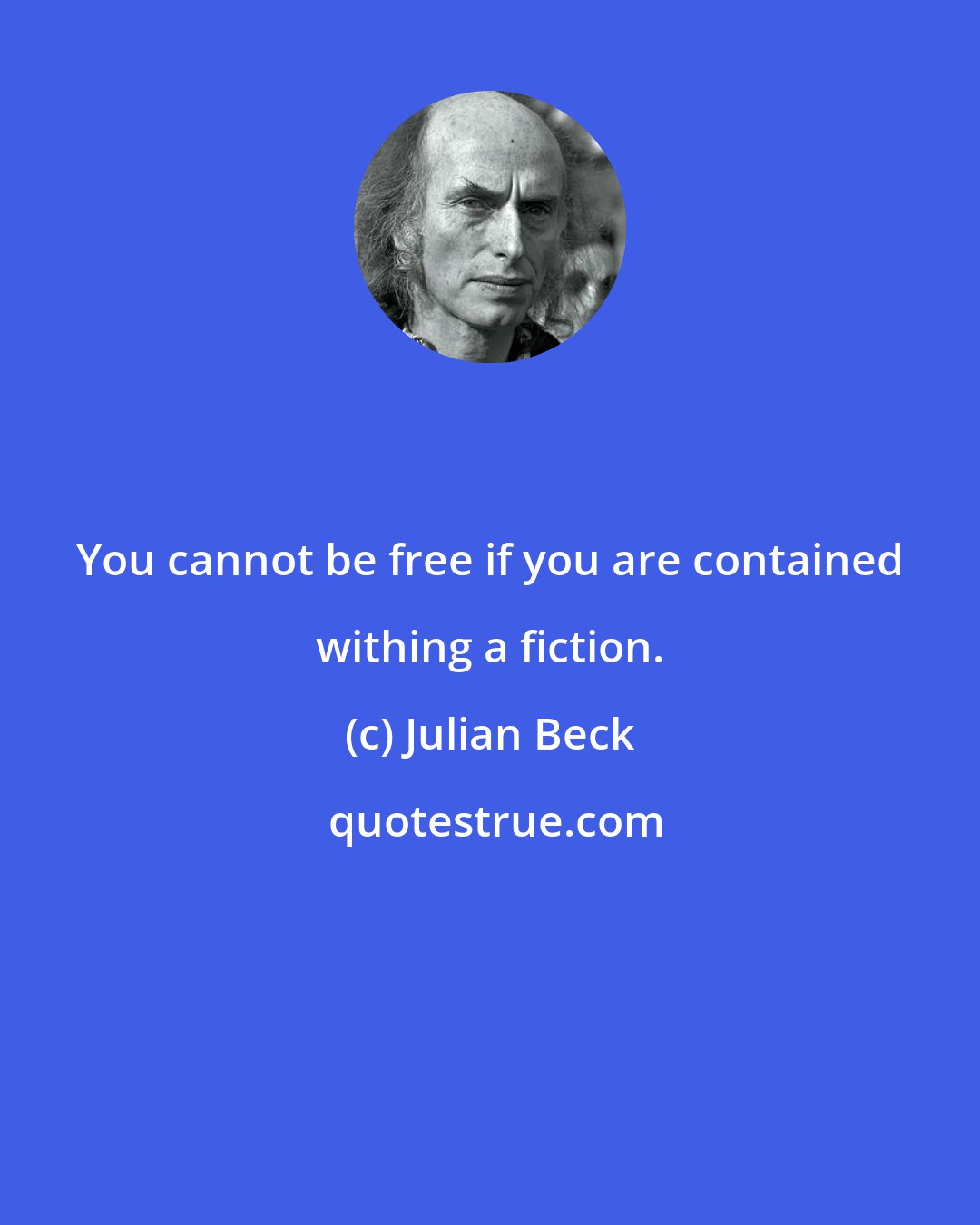 You cannot be free if you are contained withing a fiction.

(c) Julian Beck

quotestrue.com